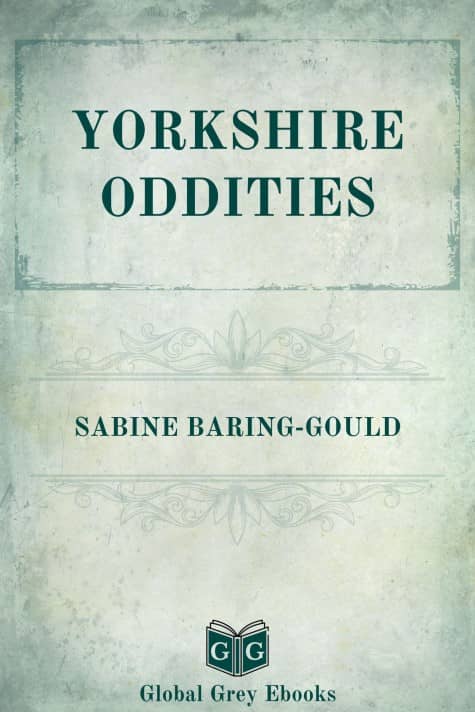 YORKSHIRE ODDITIES

SABINE BARING-GOULD

G G

Global Grey Ebooks